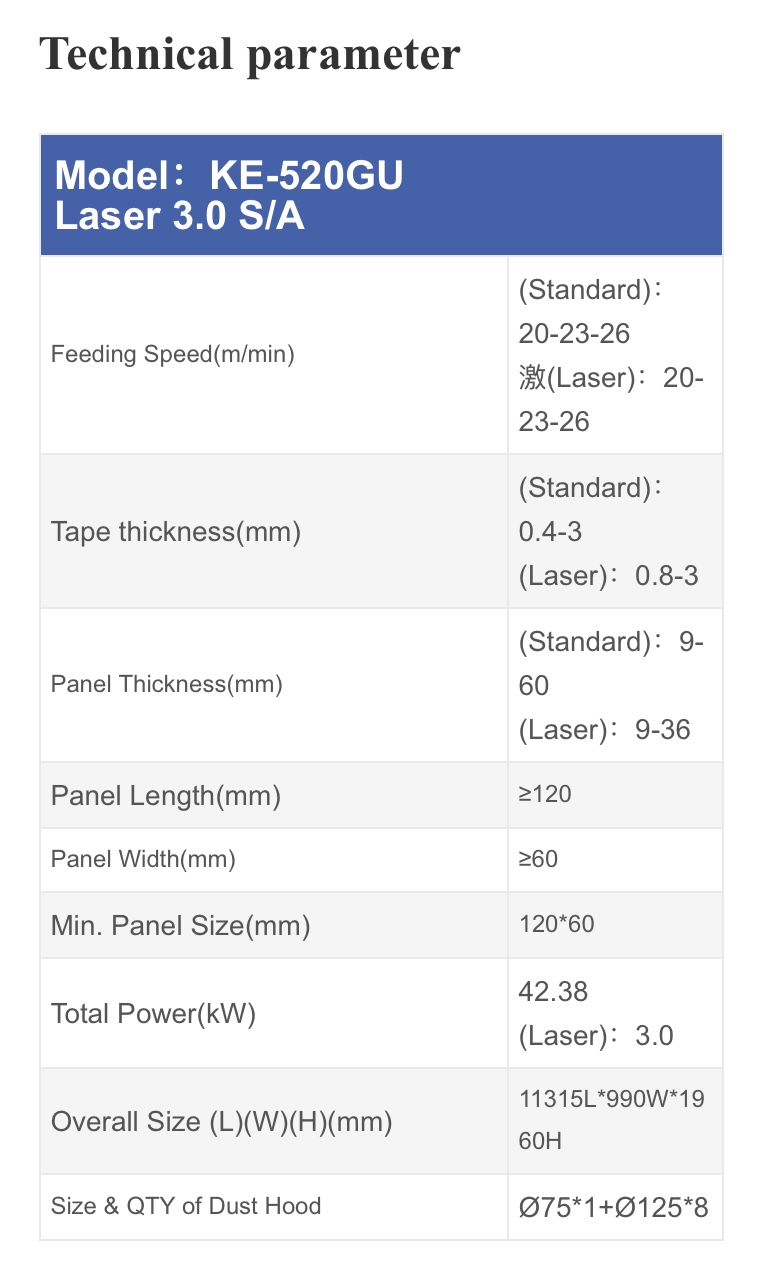 Technical parameter

| Model：KE-520GU Laser 3.0 S/A | |
|---|---|
| Feeding Speed(m/min) | (Standard)：20-23-26 激(Laser)：20-23-26 |
| Tape thickness(mm) | (Standard)：0.4-3 (Laser)：0.8-3 |
| Panel Thickness(mm) | (Standard)：9-60 (Laser)：9-36 |
| Panel Length(mm) | ≥120 |
| Panel Width(mm) | ≥60 |
| Min. Panel Size(mm) | 120*60 |
| Total Power(kW) | 42.38 (Laser)：3.0 |
| Overall Size (L)(W)(H)(mm) | 11315L*990W*1960H |
| Size & QTY of Dust Hood | Ø75*1+Ø125*8 |